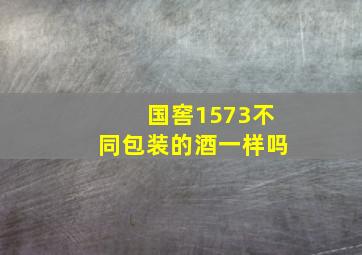 国窖1573不同包装的酒一样吗